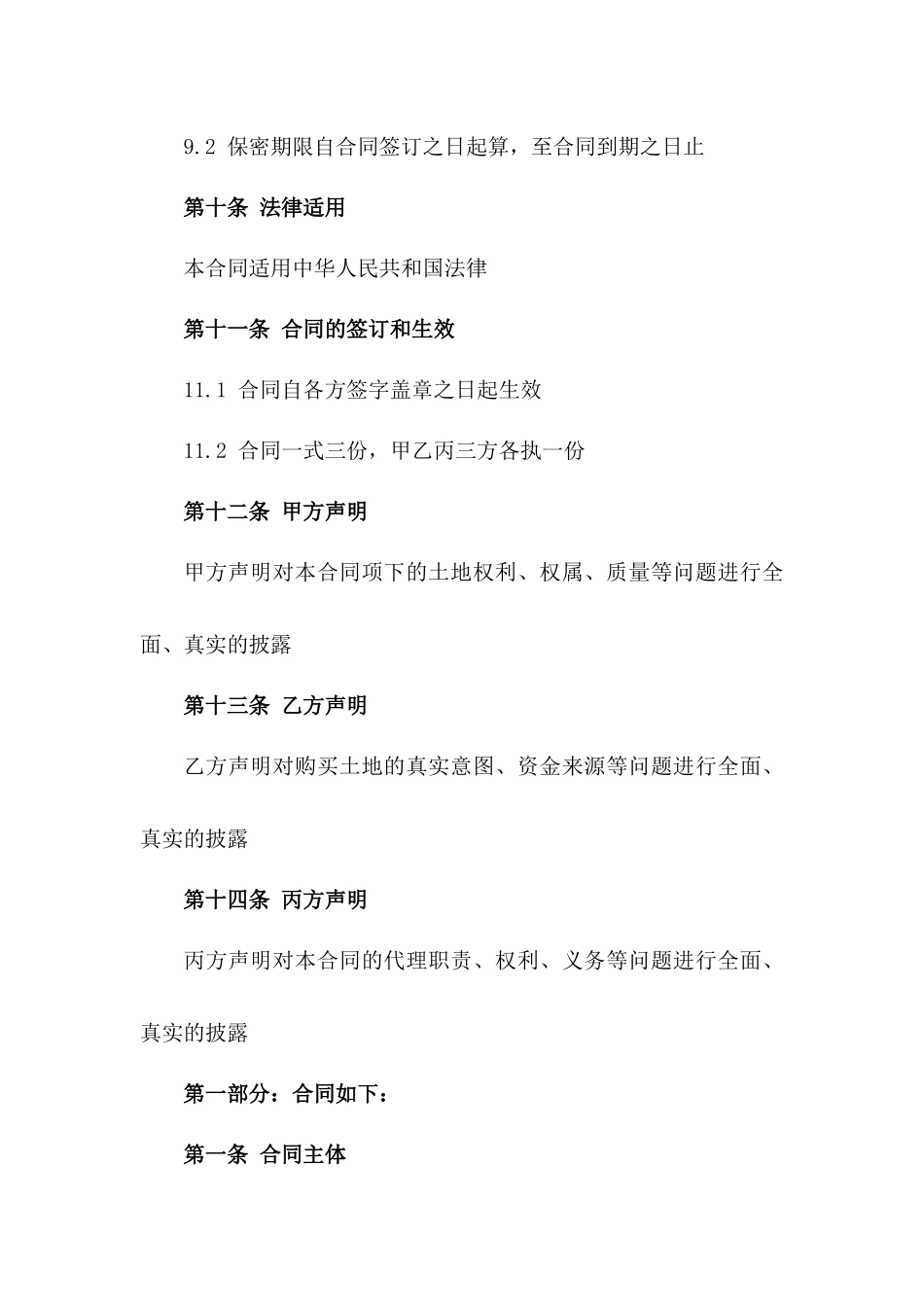 9.2 保密期限自合同签订之日起算，至合同到期之日止

第十条 法律适用

本合同适用中华人民共和国法律

第十一条 合同的签订和生效

11.1 合同自各方签字盖章之日起生效

11.2 合同一式三份，甲乙丙三方各执一份

第十二条 甲方声明

甲方声明对本合同项下的土地权利、权属、质量等问题进行全面、真实的披露

第十三条 乙方声明

乙方声明对购买土地的真实意图、资金来源等问题进行全面、真实的披露

第十四条 丙方声明

丙方声明对本合同的代理职责、权利、义务等问题进行全面、真实的披露

第一部分：合同如下：

第一条 合同主体